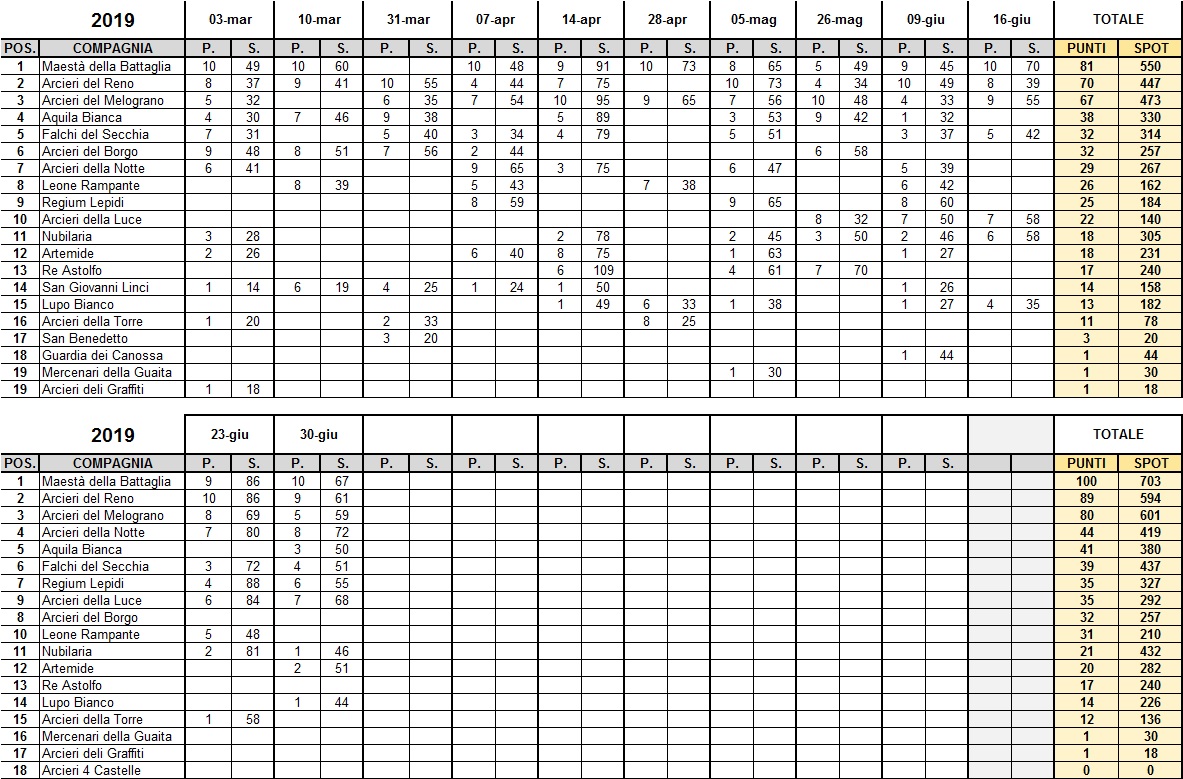 | 2019 | | 03-mar | | 10-mar | | 31-mar | | 07-apr | | 14-apr | | 28-apr | | 05-mag | | 26-mag | | 09-giu | | 16-giu | | TOTALE | |
|---|---|---|---|---|---|---|---|---|---|---|---|---|---|---|---|---|---|---|---|---|---|---|---|
| POS. | COMPAGNIA | P. | S. | P. | S. | P. | S. | P. | S. | P. | S. | P. | S. | P. | S. | P. | S. | P. | S. | P. | S. | PUNTI | SPOT |
| 1 | Maestà della Battaglia | 10 | 49 | 10 | 60 | | | 10 | 48 | 9 | 91 | 10 | 73 | 8 | 65 | 5 | 49 | 9 | 45 | 10 | 70 | 81 | 550 |
| 2 | Arcieri del Reno | 8 | 37 | 9 | 41 | 10 | 55 | 4 | 44 | 7 | 75 | | | 10 | 73 | 4 | 34 | 10 | 49 | 8 | 39 | 70 | 447 |
| 3 | Arcieri del Melograno | 5 | 32 | | | 6 | 35 | 7 | 54 | 10 | 95 | 9 | 65 | 7 | 56 | 10 | 48 | 4 | 33 | 9 | 55 | 67 | 473 |
| 4 | Aquila Bianca | 4 | 30 | 7 | 46 | 9 | 38 | | | 5 | 89 | | | 3 | 53 | 9 | 42 | 1 | 32 | | | 38 | 330 |
| 5 | Falchi del Secchia | 7 | 31 | | | 5 | 40 | 3 | 34 | 4 | 79 | | | 5 | 51 | | | 3 | 37 | 5 | 42 | 32 | 314 |
| 6 | Arcieri del Borgo | 9 | 48 | 8 | 51 | 7 | 56 | 2 | 44 | | | | | | | 6 | 58 | | | | | 32 | 257 |
| 7 | Arcieri della Notte | 6 | 41 | | | | | 9 | 65 | 3 | 75 | | | 6 | 47 | | | 5 | 39 | | | 29 | 267 |
| 8 | Leone Rampante | | | 8 | 39 | | | 5 | 43 | | | 7 | 38 | | | | | 6 | 42 | | | 26 | 162 |
| 9 | Regium Lepidi | | | | | | | 8 | 59 | | | | | 9 | 65 | | | 8 | 60 | | | 25 | 184 |
| 10 | Arcieri della Luce | | | | | | | | | | | | | | | 8 | 32 | 7 | 50 | 7 | 58 | 22 | 140 |
| 11 | Nubilaria | 3 | 28 | | | | | | | 2 | 78 | | | 2 | 45 | 3 | 50 | 2 | 46 | 6 | 58 | 18 | 305 |
| 12 | Artemide | 2 | 26 | | | | | 6 | 40 | 8 | 75 | | | 1 | 63 | | | 1 | 27 | | | 18 | 231 |
| 13 | Re Astolfo | | | | | | | | | 6 | 109 | | | 4 | 61 | 7 | 70 | | | | | 17 | 240 |
| 14 | San Giovanni Linci | 1 | 14 | 6 | 19 | 4 | 25 | 1 | 24 | 1 | 50 | | | | | | | 1 | 26 | | | 14 | 158 |
| 15 | Lupo Bianco | | | | | | | | | 1 | 49 | 6 | 33 | 1 | 38 | | | 1 | 27 | 4 | 35 | 13 | 182 |
| 16 | Arcieri della Torre | 1 | 20 | | | 2 | 33 | | | | | 8 | 25 | | | | | | | | | 11 | 78 |
| 17 | San Benedetto | | | | | 3 | 20 | | | | | | | | | | | | | | | 3 | 20 |
| 18 | Guardia dei Canossa | | | | | | | | | | | | | | | | | 1 | 44 | | | 1 | 44 |
| 19 | Mercenari della Guaita | | | | | | | | | | | | | 1 | 30 | | | | | | | 1 | 30 |
| 19 | Arcieri deli Graffiti | 1 | 18 | | | | | | | | | | | | | | | | | | | 1 | 18 |

| 2019 | | 23-giu | | 30-giu | | | | | | | | | | | | | | | | | | TOTALE | |
|---|---|---|---|---|---|---|---|---|---|---|---|---|---|---|---|---|---|---|---|---|---|---|---|
| POS. | COMPAGNIA | P. | S. | P. | S. | P. | S. | P. | S. | P. | S. | P. | S. | P. | S. | P. | S. | P. | S. | | | PUNTI | SPOT |
| 1 | Maestà della Battaglia | 9 | 86 | 10 | 67 | | | | | | | | | | | | | | | | | 100 | 703 |
| 2 | Arcieri del Reno | 10 | 86 | 9 | 61 | | | | | | | | | | | | | | | | | 89 | 594 |
| 3 | Arcieri del Melograno | 8 | 69 | 5 | 59 | | | | | | | | | | | | | | | | | 80 | 601 |
| 4 | Arcieri della Notte | 7 | 80 | 8 | 72 | | | | | | | | | | | | | | | | | 44 | 419 |
| 5 | Aquila Bianca | | | 3 | 50 | | | | | | | | | | | | | | | | | 41 | 380 |
| 6 | Falchi del Secchia | 3 | 72 | 4 | 51 | | | | | | | | | | | | | | | | | 39 | 437 |
| 7 | Regium Lepidi | 4 | 88 | 6 | 55 | | | | | | | | | | | | | | | | | 35 | 327 |
| 9 | Arcieri della Luce | 6 | 84 | 7 | 68 | | | | | | | | | | | | | | | | | 35 | 292 |
| 8 | Arcieri del Borgo | | | | | | | | | | | | | | | | | | | | | 32 | 257 |
| 10 | Leone Rampante | 5 | 48 | | | | | | | | | | | | | | | | | | | 31 | 210 |
| 11 | Nubilaria | 2 | 81 | 1 | 46 | | | | | | | | | | | | | | | | | 21 | 432 |
| 12 | Artemide | | | 2 | 51 | | | | | | | | | | | | | | | | | 20 | 282 |
| 13 | Re Astolfo | | | | | | | | | | | | | | | | | | | | | 17 | 240 |
| 14 | Lupo Bianco | | | 1 | 44 | | | | | | | | | | | | | | | | | 14 | 226 |
| 15 | Arcieri della Torre | 1 | 58 | | | | | | | | | | | | | | | | | | | 12 | 136 |
| 16 | Mercenari della Guaita | | | | | | | | | | | | | | | | | | | | | 1 | 30 |
| 17 | Arcieri deli Graffiti | | | | | | | | | | | | | | | | | | | | | 1 | 18 |
| 18 | Arcieri 4 Castelle | | | | | | | | | | | | | | | | | | | | | 0 | 0 |